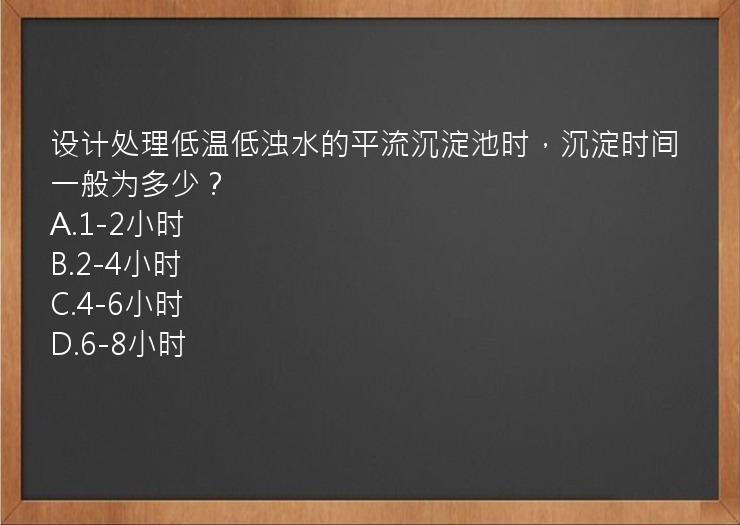 设计处理低温低浊水的平流沉淀池时，沉淀时间一般为多少？
A.1-2小时
B.2-4小时
C.4-6小时
D.6-8小时